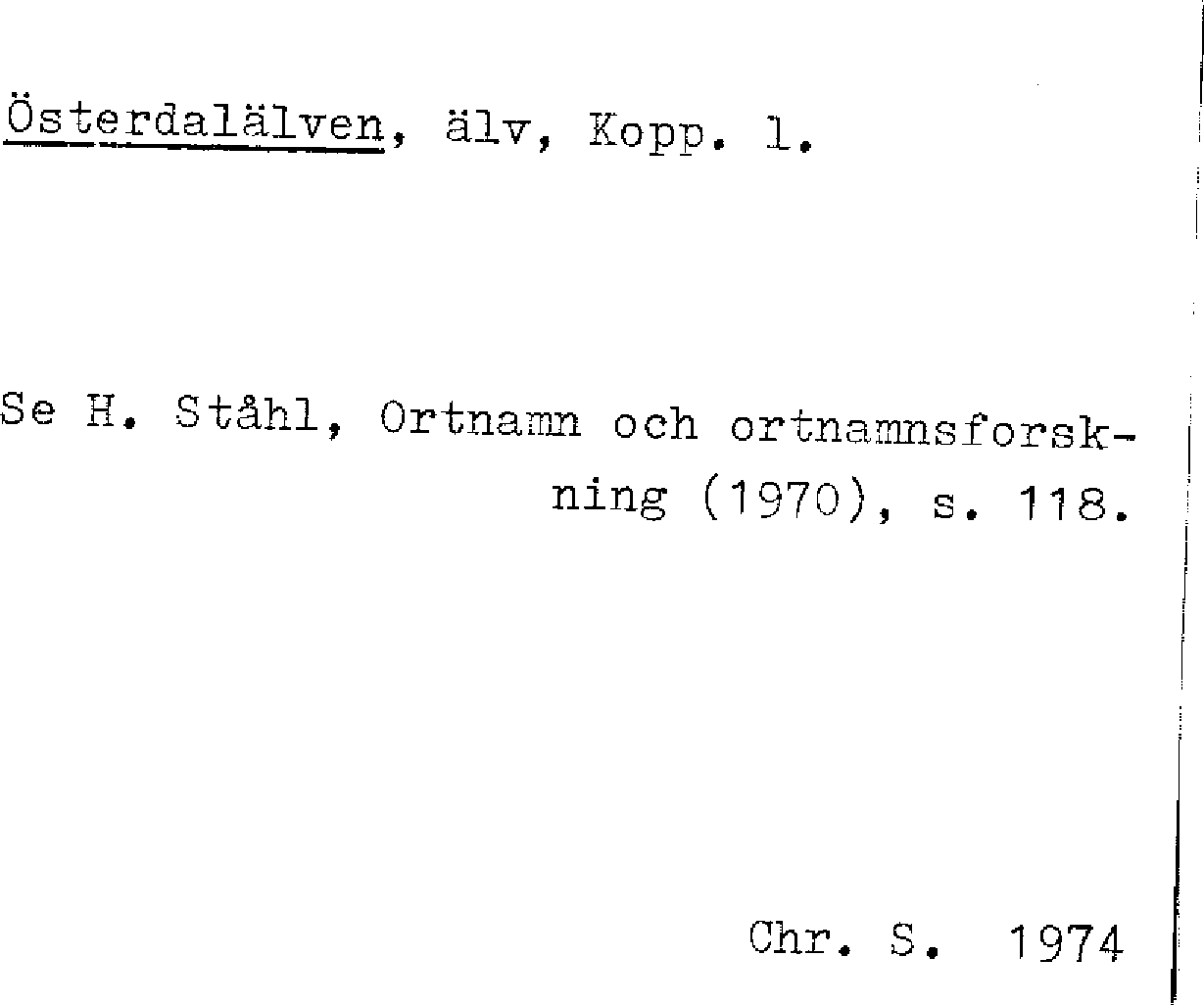 Österdalälven, älv, Kopp. l.

Se H. Ståhl, Ortnamn och ortnamnsforskning (1970), s. 118.

Chr. S. 1974